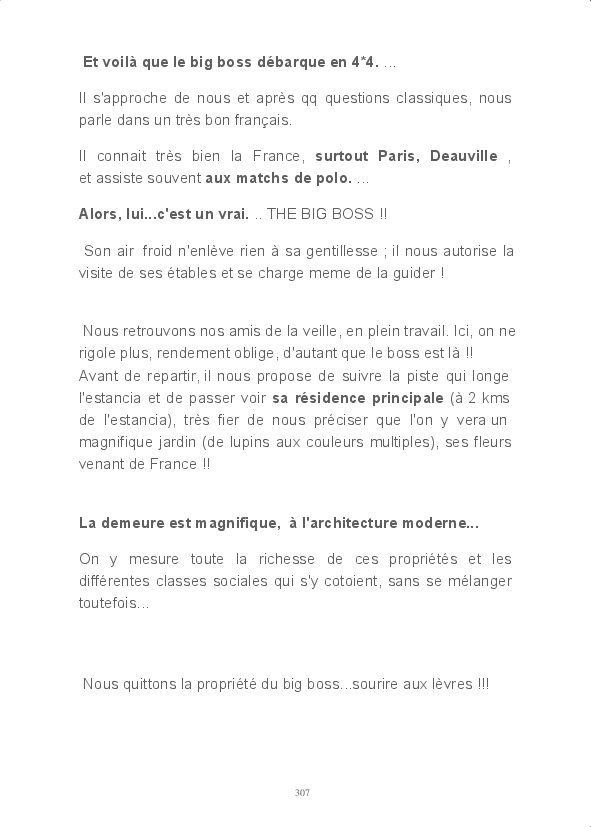 Et voilà que le big boss débarque en 4*4. ...

Il s'approche de nous et après qq questions classiques, nous parle dans un très bon français.

Il connait très bien la France, surtout Paris, Deauville , et assiste souvent aux matchs de polo. ...

Alors, lui...c'est un vrai. .. THE BIG BOSS !!

Son air froid n'enlève rien à sa gentillesse ; il nous autorise la visite de ses étables et se charge meme de la guider !

Nous retrouvons nos amis de la veille, en plein travail. Ici, on ne rigole plus, rendement oblige, d'autant que le boss est là !!
Avant de repartir, il nous propose de suivre la piste qui longe l'estancia et de passer voir sa résidence principale (à 2 kms de l'estancia), très fier de nous préciser que l'on y vera un magnifique jardin (de lupins aux couleurs multiples), ses fleurs venant de France !!

La demeure est magnifique, à l'architecture moderne...

On y mesure toute la richesse de ces propriétés et les différentes classes sociales qui s'y cotoient, sans se mélanger toutefois...

Nous quittons la propriété du big boss...sourire aux lèvres !!!

307